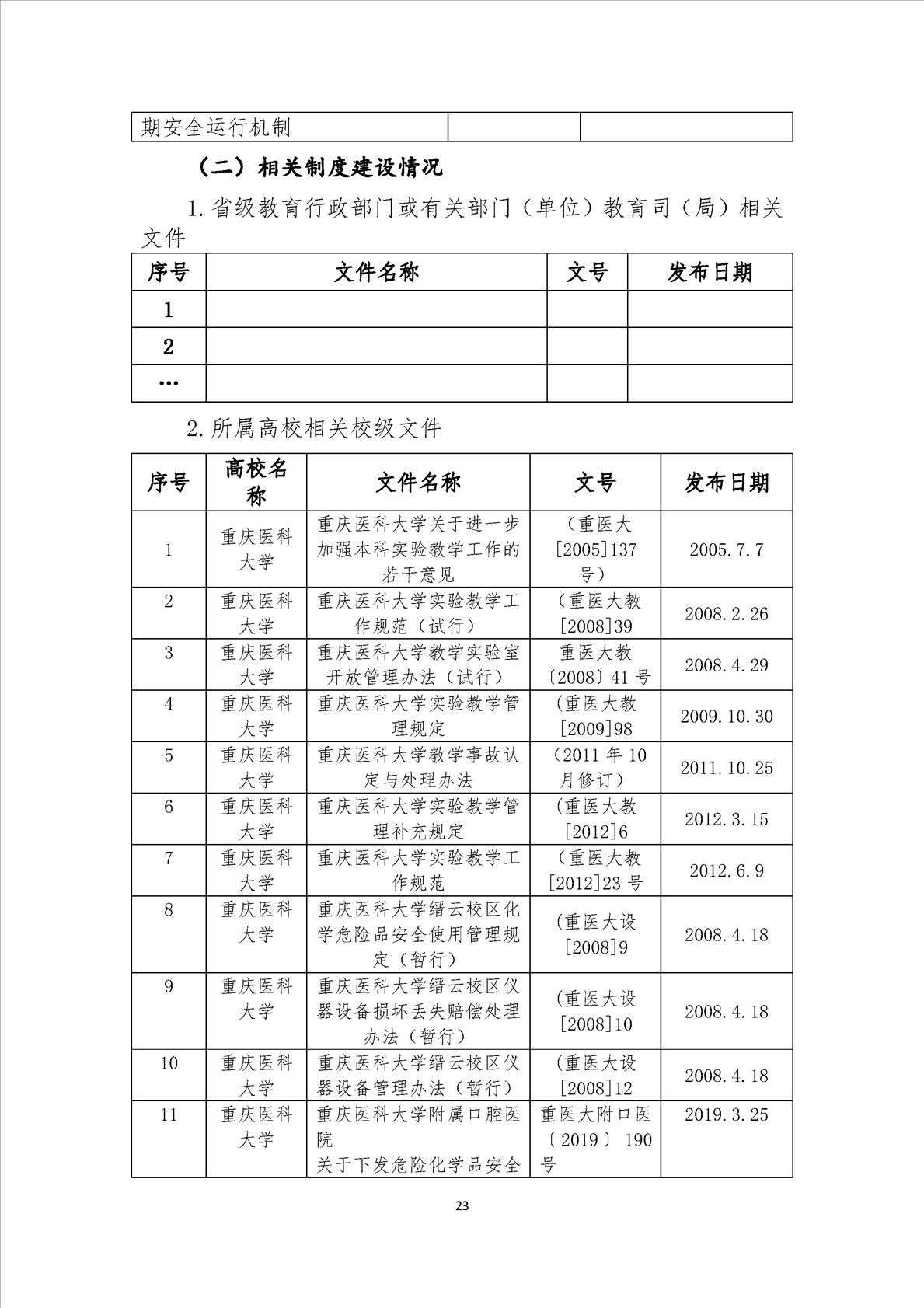 | 期安全运行机制 | | |
|---|---|---|

（二）相关制度建设情况

1.省级教育行政部门或有关部门（单位）教育司（局）相关文件

| 序号 | 文件名称 | 文号 | 发布日期 |
|---|---|---|---|
| 1 | | | |
| 2 | | | |
| … | | | |

2.所属高校相关校级文件

| 序号 | 高校名称 | 文件名称 | 文号 | 发布日期 |
|---|---|---|---|---|
| 1 | 重庆医科大学 | 重庆医科大学关于进一步加强本科实验教学工作的若干意见 | （重医大[2005]137号） | 2005.7.7 |
| 2 | 重庆医科大学 | 重庆医科大学实验教学工作规范（试行） | （重医大教[2008]39 | 2008.2.26 |
| 3 | 重庆医科大学 | 重庆医科大学教学实验室开放管理办法（试行） | 重医大教〔2008〕41号 | 2008.4.29 |
| 4 | 重庆医科大学 | 重庆医科大学实验教学管理规定 | （重医大教[2009]98 | 2009.10.30 |
| 5 | 重庆医科大学 | 重庆医科大学教学事故认定与处理办法 | （2011年10月修订） | 2011.10.25 |
| 6 | 重庆医科大学 | 重庆医科大学实验教学管理补充规定 | （重医大教[2012]6 | 2012.3.15 |
| 7 | 重庆医科大学 | 重庆医科大学实验教学工作规范 | （重医大教[2012]23号 | 2012.6.9 |
| 8 | 重庆医科大学 | 重庆医科大学缙云校区化学危险品安全使用管理规定（暂行） | （重医大设[2008]9 | 2008.4.18 |
| 9 | 重庆医科大学 | 重庆医科大学缙云校区仪器设备损坏丢失赔偿处理办法（暂行） | （重医大设[2008]10 | 2008.4.18 |
| 10 | 重庆医科大学 | 重庆医科大学缙云校区仪器设备管理办法（暂行） | （重医大设[2008]12 | 2008.4.18 |
| 11 | 重庆医科大学 | 重庆医科大学附属口腔医院 关于下发危险化学品安全 | 重医大附口医〔2019〕190号 | 2019.3.25 |

23